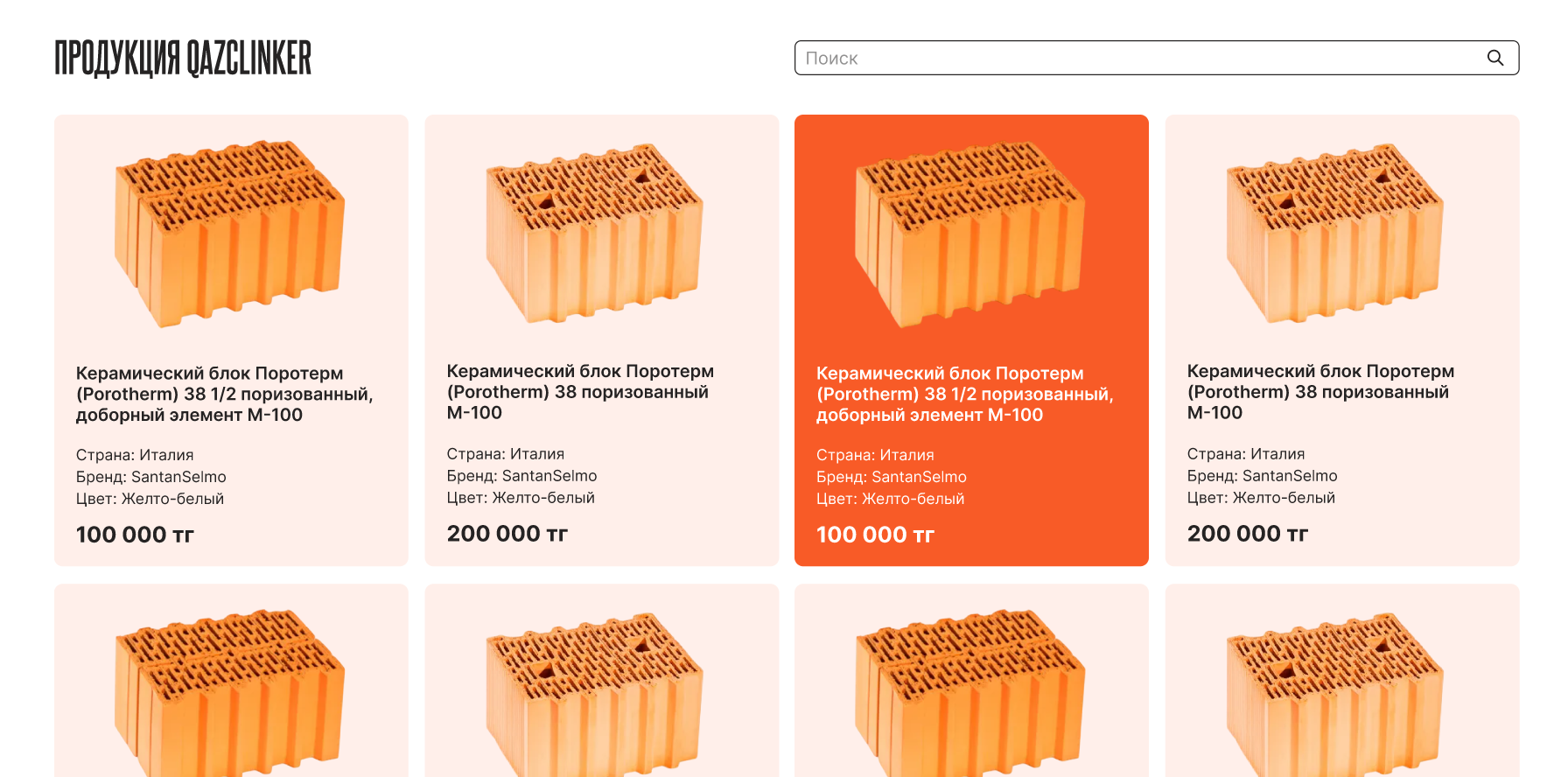 ПРОДУКЦИЯ QAZCLINKER

Поиск

Керамический блок Поротерм (Porotherm) 38 1/2 поризованный, доборный элемент М-100

Страна: Италия
Бренд: SantanSelmo
Цвет: Желто-белый

100 000 тг

Керамический блок Поротерм (Porotherm) 38 поризованный М-100

Страна: Италия
Бренд: SantanSelmo
Цвет: Желто-белый

200 000 тг

Керамический блок Поротерм (Porotherm) 38 1/2 поризованный, доборный элемент М-100

Страна: Италия
Бренд: SantanSelmo
Цвет: Желто-белый

100 000 тг

Керамический блок Поротерм (Porotherm) 38 поризованный М-100

Страна: Италия
Бренд: SantanSelmo
Цвет: Желто-белый

200 000 тг